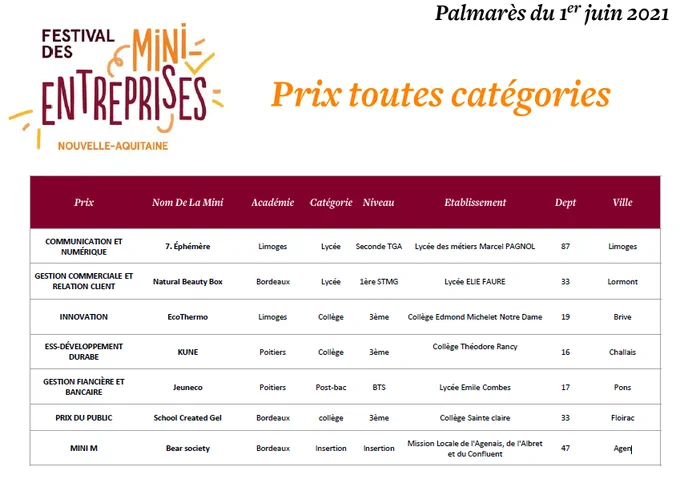 Palmarès du 1$^{er}$ juin 2021

FESTIVAL DES MINI-ENTREPRISES
NOUVELLE-AQUITAINE

Prix toutes catégories

| Prix | Nom De La Mini | Académie | Catégorie | Niveau | Etablissement | Dept | Ville |
|---|---|---|---|---|---|---|---|
| COMMUNICATION ET NUMÉRIQUE | 7. Éphémère | Limoges | Lycée | Seconde TGA | Lycée des métiers Marcel PAGNOL | 87 | Limoges |
| GESTION COMMERCIALE ET RELATION CLIENT | Natural Beauty Box | Bordeaux | Lycée | 1ère STMG | Lycée ELIE FAURE | 33 | Lormont |
| INNOVATION | EcoThermo | Limoges | Collège | 3ème | Collège Edmond Michelet Notre Dame | 19 | Brive |
| ESS-DÉVELOPPEMENT DURABE | KUNE | Poitiers | Collège | 3ème | Collège Théodore Rancy | 16 | Challais |
| GESTION FIANCIÈRE ET BANCAIRE | Jeuneco | Poitiers | Post-bac | BTS | Lycée Emile Combes | 17 | Pons |
| PRIX DU PUBLIC | School Created Gel | Bordeaux | collège | 3ème | Collège Sainte claire | 33 | Floirac |
| MINI M | Bear society | Bordeaux | Insertion | Insertion | Mission Locale de l'Agenais, de l'Albret et du Confluent | 47 | Agen |